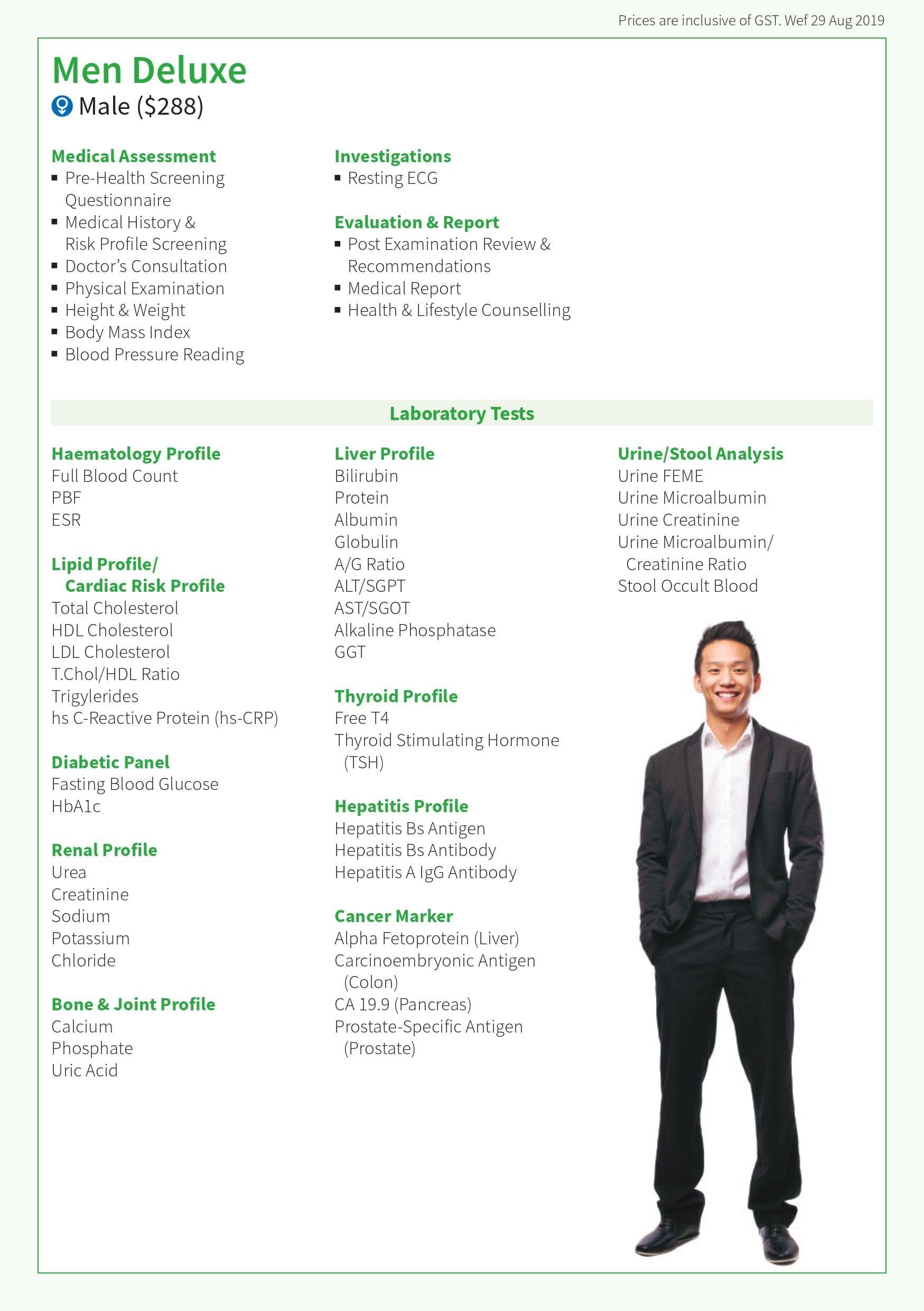 Prices are inclusive of GST. Wef 29 Aug 2019

Men Deluxe
Male ($288)

Medical Assessment
▪ Pre-Health Screening Questionnaire
▪ Medical History & Risk Profile Screening
▪ Doctor's Consultation
▪ Physical Examination
▪ Height & Weight
▪ Body Mass Index
▪ Blood Pressure Reading

Investigations
▪ Resting ECG

Evaluation & Report
▪ Post Examination Review & Recommendations
▪ Medical Report
▪ Health & Lifestyle Counselling

Laboratory Tests

Haematology Profile
Full Blood Count
PBF
ESR

Lipid Profile/ Cardiac Risk Profile
Total Cholesterol
HDL Cholesterol
LDL Cholesterol
T.Chol/HDL Ratio
Trigylerides
hs C-Reactive Protein (hs-CRP)

Diabetic Panel
Fasting Blood Glucose
HbA1c

Renal Profile
Urea
Creatinine
Sodium
Potassium
Chloride

Bone & Joint Profile
Calcium
Phosphate
Uric Acid

Liver Profile
Bilirubin
Protein
Albumin
Globulin
A/G Ratio
ALT/SGPT
AST/SGOT
Alkaline Phosphatase
GGT

Thyroid Profile
Free T4
Thyroid Stimulating Hormone (TSH)

Hepatitis Profile
Hepatitis Bs Antigen
Hepatitis Bs Antibody
Hepatitis A IgG Antibody

Cancer Marker
Alpha Fetoprotein (Liver)
Carcinoembryonic Antigen (Colon)
CA 19.9 (Pancreas)
Prostate-Specific Antigen (Prostate)

Urine/Stool Analysis
Urine FEME
Urine Microalbumin
Urine Creatinine
Urine Microalbumin/ Creatinine Ratio
Stool Occult Blood